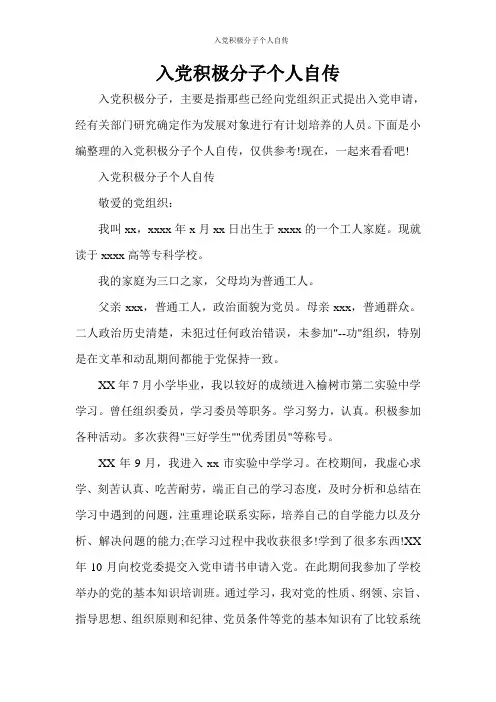 入党积极分子个人自传

入党积极分子个人自传

入党积极分子，主要是指那些已经向党组织正式提出入党申请，经有关部门研究确定作为发展对象进行有计划培养的人员。下面是小编整理的入党积极分子个人自传，仅供参考!现在，一起来看看吧!

入党积极分子个人自传

敬爱的党组织：

我叫 xx，xxxx 年 x 月 xx 日出生于 xxxx 的一个工人家庭。现就读于 xxxx 高等专科学校。

我的家庭为三口之家，父母均为普通工人。

父亲 xxx，普通工人，政治面貌为党员。母亲 xxx，普通群众。二人政治历史清楚，未犯过任何政治错误，未参加"--功"组织，特别是在文革和动乱期间都能于党保持一致。

XX 年 7 月小学毕业，我以较好的成绩进入榆树市第二实验中学学习。曾任组织委员，学习委员等职务。学习努力，认真。积极参加各种活动。多次获得"三好学生""优秀团员"等称号。

XX 年 9 月，我进入 xx 市实验中学学习。在校期间，我虚心求学、刻苦认真、吃苦耐劳，端正自己的学习态度，及时分析和总结在学习中遇到的问题，注重理论联系实际，培养自己的自学能力以及分析、解决问题的能力;在学习过程中我收获很多!学到了很多东西!XX 年 10 月向校党委提交入党申请书申请入党。在此期间我参加了学校举办的党的基本知识培训班。通过学习，我对党的性质、纲领、宗旨、指导思想、组织原则和纪律、党员条件等党的基本知识有了比较系统